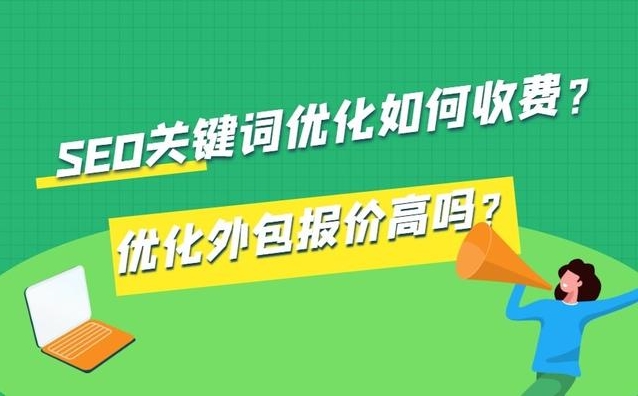 SEO关键词优化如何收费？

优化外包报价高吗？